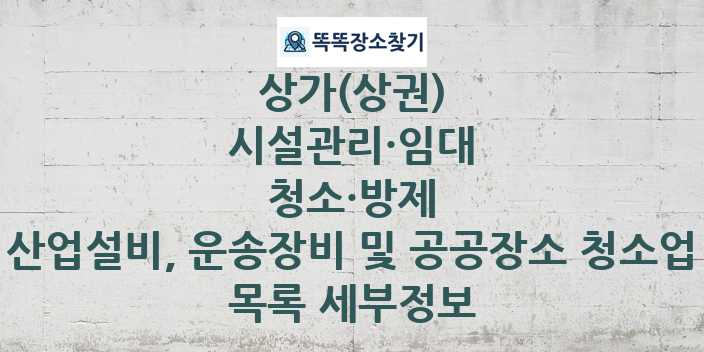 똑똑장소찾기

상가(상권)
시설관리·임대
청소·방제
산업설비, 운송장비 및 공공장소 청소업
목록 세부정보